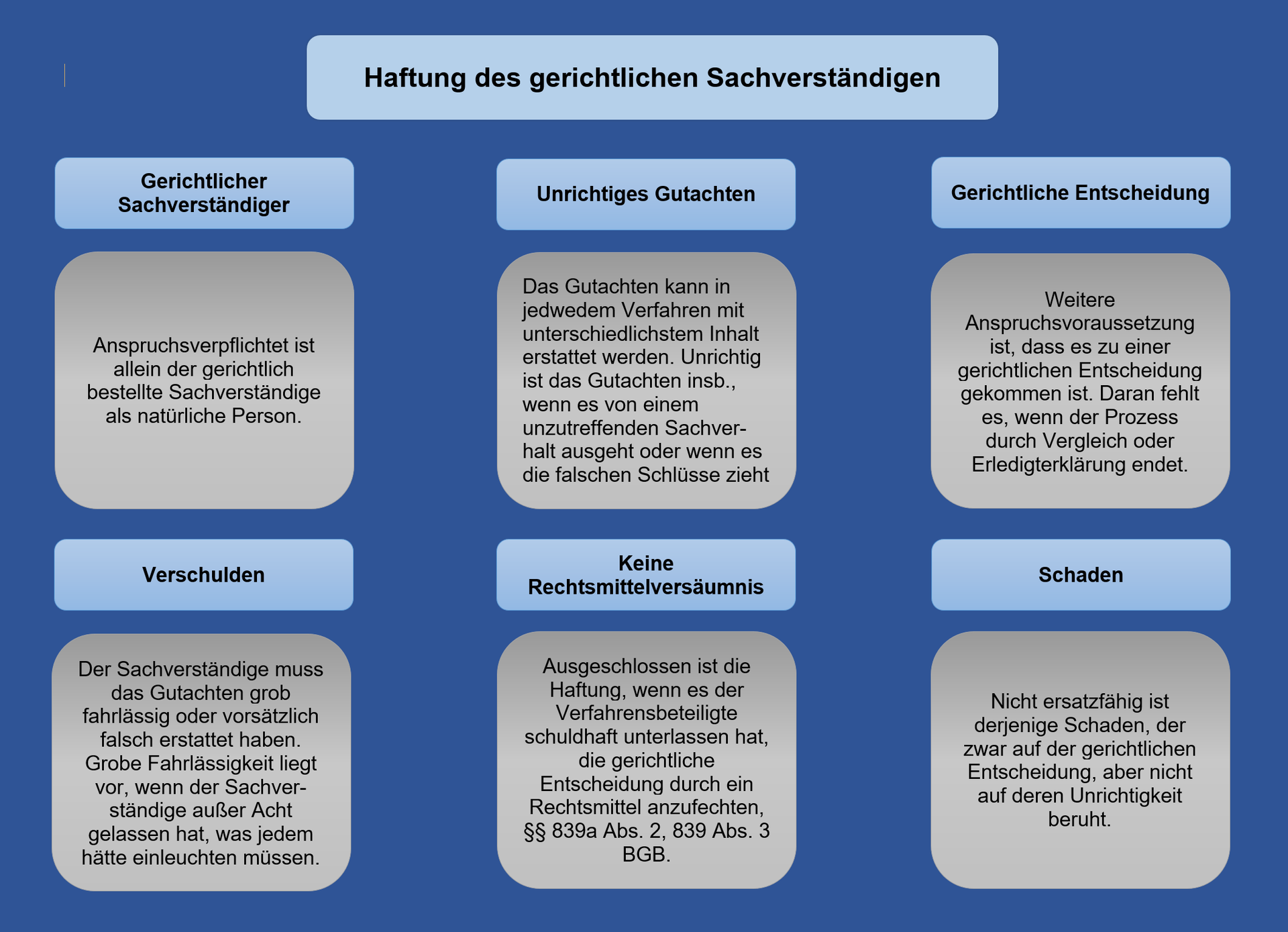 Haftung des gerichtlichen Sachverständigen

Gerichtlicher Sachverständiger

Anspruchsverpflichtet ist allein der gerichtlich bestellte Sachverständige als natürliche Person.

Unrichtiges Gutachten

Das Gutachten kann in jedwedem Verfahren mit unterschiedlichstem Inhalt erstattet werden. Unrichtig ist das Gutachten insb., wenn es von einem unzutreffenden Sachverhalt ausgeht oder wenn es die falschen Schlüsse zieht

Gerichtliche Entscheidung

Weitere Anspruchsvoraussetzung ist, dass es zu einer gerichtlichen Entscheidung gekommen ist. Daran fehlt es, wenn der Prozess durch Vergleich oder Erledigterklärung endet.

Verschulden

Der Sachverständige muss das Gutachten grob fahrlässig oder vorsätzlich falsch erstattet haben. Grobe Fahrlässigkeit liegt vor, wenn der Sachverständige außer Acht gelassen hat, was jedem hätte einleuchten müssen.

Keine Rechtsmittelversäumnis

Ausgeschlossen ist die Haftung, wenn es der Verfahrensbeteiligte schuldhaft unterlassen hat, die gerichtliche Entscheidung durch ein Rechtsmittel anzufechten, §§ 839a Abs. 2, 839 Abs. 3 BGB.

Schaden

Nicht ersatzfähig ist derjenige Schaden, der zwar auf der gerichtlichen Entscheidung, aber nicht auf deren Unrichtigkeit beruht.